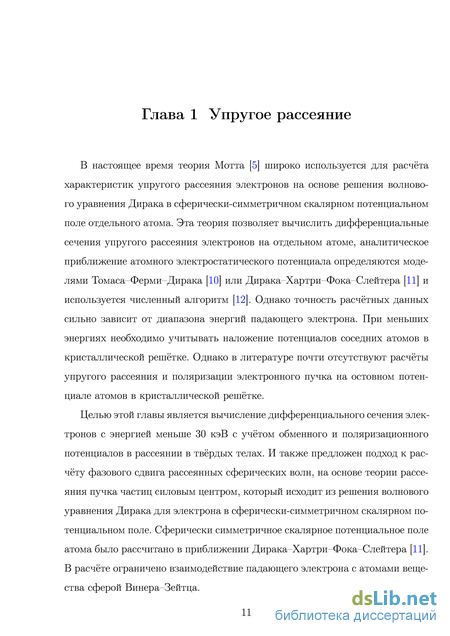 Глава 1 Упругое рассеяние

В настоящее время теория Мотта [5] широко используется для расчёта характеристик упругого рассеяния электронов на основе решения волнового уравнения Дирака в сферически-симметричном скалярном потенциальном поле отдельного атома. Эта теория позволяет вычислить дифференциальные сечения упругого рассеяния электронов на отдельном атоме, аналитическое приближение атомного электростатического потенциала определяются моделями Томаса–Ферми–Дирака [10] или Дирака–Хартри–Фока–Слейтера [11] и используется численный алгоритм [12]. Однако точность расчётных данных сильно зависит от диапазона энергий падающего электрона. При меньших энергиях необходимо учитывать наложение потенциалов соседних атомов в кристаллической решётке. Однако в литературе почти отсутствуют расчёты упругого рассеяния и поляризации электронного пучка на остовном потенциале атомов в кристаллической решётке.

Целью этой главы является вычисление дифференциального сечения электронов с энергией меньше 30 кэВ с учётом обменного и поляризационного потенциалов в рассеянии в твёрдых телах. И также предложен подход к расчёту фазового сдвига рассеянных сферических волн, на основе теории рассеяния пучка частиц силовым центром, который исходит из решения волнового уравнения Дирака для электрона в сферически-симметричном скалярном потенциальном поле. Сферически симметричное скалярное потенциальное поле атома было рассчитано в приближении Дирака–Хартри–Фока–Слейтера [11]. В расчёте ограничено взаимодействие падающего электрона с атомами вещества сферой Винера–Зейтца.

11

dsLib.net
библиотека диссертаций